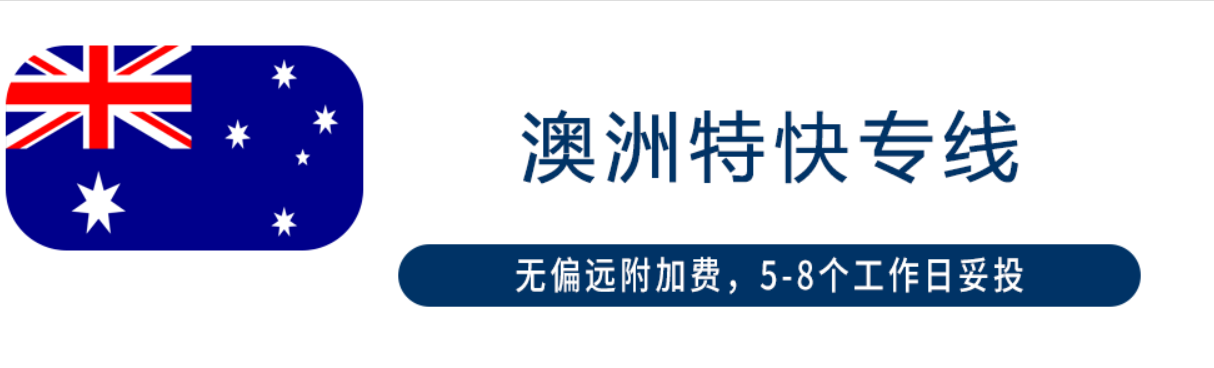 澳洲特快专线

无偏远附加费，5-8个工作日妥投